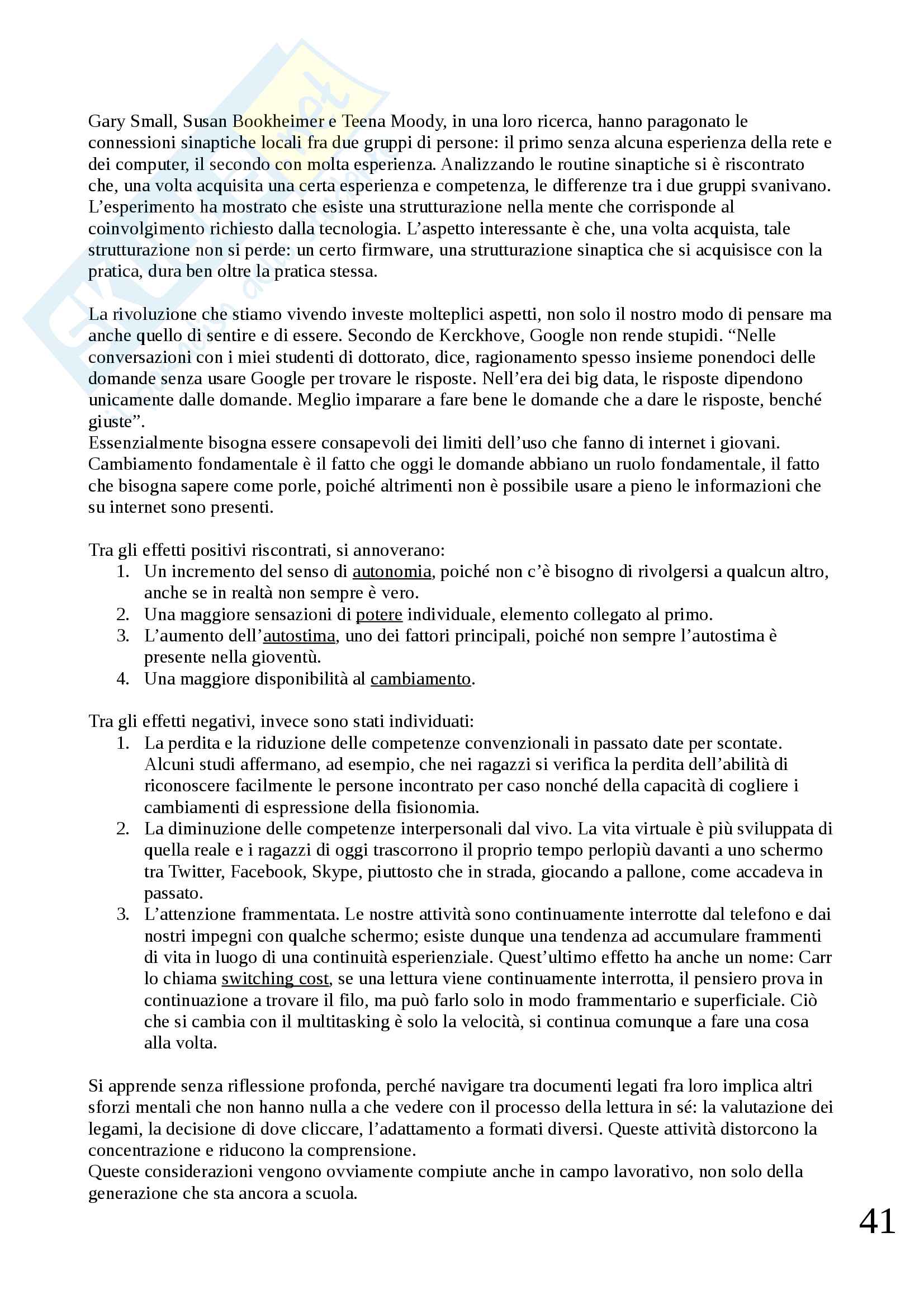 Gary Small, Susan Bookheimer e Teena Moody, in una loro ricerca, hanno paragonato le connessioni sinaptiche locali fra due gruppi di persone: il primo senza alcuna esperienza della rete e dei computer, il secondo con molta esperienza. Analizzando le routine sinaptiche si è riscontrato che, una volta acquisita una certa esperienza e competenza, le differenze tra i due gruppi svanivano. L'esperimento ha mostrato che esiste una strutturazione nella mente che corrisponde al coinvolgimento richiesto dalla tecnologia. L'aspetto interessante è che, una volta acquista, tale strutturazione non si perde: un certo firmware, una strutturazione sinaptica che si acquisisce con la pratica, dura ben oltre la pratica stessa.

La rivoluzione che stiamo vivendo investe molteplici aspetti, non solo il nostro modo di pensare ma anche quello di sentire e di essere. Secondo de Kerckhove, Google non rende stupidi. "Nelle conversazioni con i miei studenti di dottorato, dice, ragionamento spesso insieme ponendoci delle domande senza usare Google per trovare le risposte. Nell'era dei big data, le risposte dipendono unicamente dalle domande. Meglio imparare a fare bene le domande che a dare le risposte, benché giuste".
Essenzialmente bisogna essere consapevoli dei limiti dell'uso che fanno di internet i giovani. Cambiamento fondamentale è il fatto che oggi le domande abbiano un ruolo fondamentale, il fatto che bisogna sapere come porle, poiché altrimenti non è possibile usare a pieno le informazioni che su internet sono presenti.

Tra gli effetti positivi riscontrati, si annoverano:
1. Un incremento del senso di autonomia, poiché non c'è bisogno di rivolgersi a qualcun altro, anche se in realtà non sempre è vero.
2. Una maggiore sensazioni di potere individuale, elemento collegato al primo.
3. L'aumento dell'autostima, uno dei fattori principali, poiché non sempre l'autostima è presente nella gioventù.
4. Una maggiore disponibilità al cambiamento.

Tra gli effetti negativi, invece sono stati individuati:
1. La perdita e la riduzione delle competenze convenzionali in passato date per scontate. Alcuni studi affermano, ad esempio, che nei ragazzi si verifica la perdita dell'abilità di riconoscere facilmente le persone incontrato per caso nonché della capacità di cogliere i cambiamenti di espressione della fisionomia.
2. La diminuzione delle competenze interpersonali dal vivo. La vita virtuale è più sviluppata di quella reale e i ragazzi di oggi trascorrono il proprio tempo perlopiù davanti a uno schermo tra Twitter, Facebook, Skype, piuttosto che in strada, giocando a pallone, come accadeva in passato.
3. L'attenzione frammentata. Le nostre attività sono continuamente interrotte dal telefono e dai nostri impegni con qualche schermo; esiste dunque una tendenza ad accumulare frammenti di vita in luogo di una continuità esperienziale. Quest'ultimo effetto ha anche un nome: Carr lo chiama switching cost, se una lettura viene continuamente interrotta, il pensiero prova in continuazione a trovare il filo, ma può farlo solo in modo frammentario e superficiale. Ciò che si cambia con il multitasking è solo la velocità, si continua comunque a fare una cosa alla volta.

Si apprende senza riflessione profonda, perché navigare tra documenti legati fra loro implica altri sforzi mentali che non hanno nulla a che vedere con il processo della lettura in sé: la valutazione dei legami, la decisione di dove cliccare, l'adattamento a formati diversi. Queste attività distorcono la concentrazione e riducono la comprensione.
Queste considerazioni vengono ovviamente compiute anche in campo lavorativo, non solo della generazione che sta ancora a scuola.

41